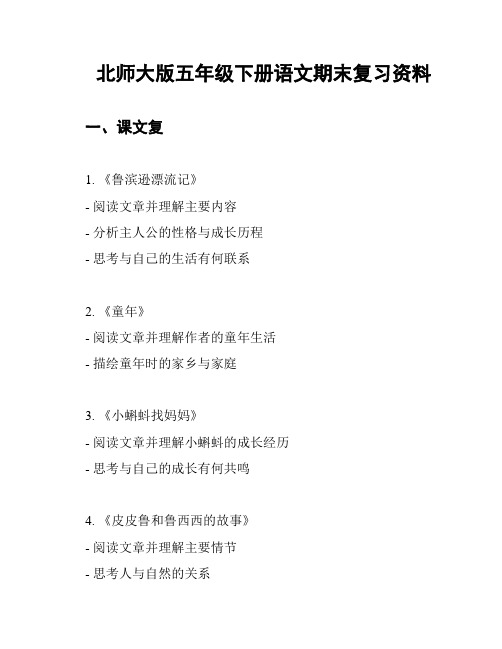 北师大版五年级下册语文期末复习资料

一、课文复

1. 《鲁滨逊漂流记》

- 阅读文章并理解主要内容

- 分析主人公的性格与成长历程

- 思考与自己的生活有何联系

2. 《童年》

- 阅读文章并理解作者的童年生活

- 描绘童年时的家乡与家庭

3. 《小蝌蚪找妈妈》

- 阅读文章并理解小蝌蚪的成长经历

- 思考与自己的成长有何共鸣

4. 《皮皮鲁和鲁西西的故事》

- 阅读文章并理解主要情节

- 思考人与自然的关系